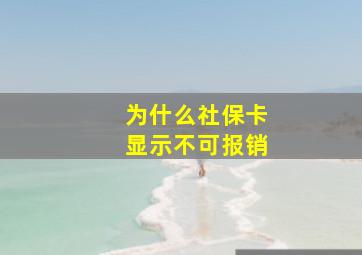 为什么社保卡
显示不可报销